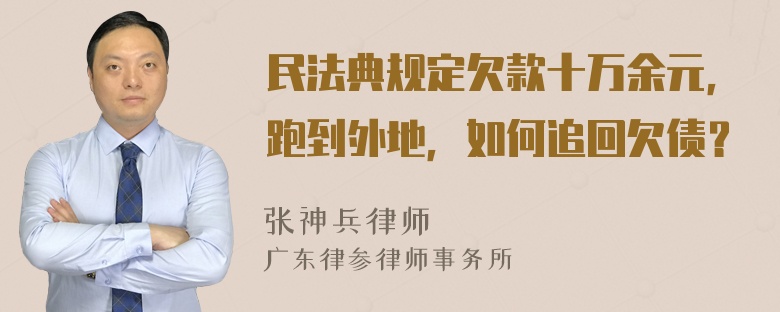 民法典规定欠款十万余元，跑到外地，如何追回欠债？

张神兵律师
广东律参律师事务所